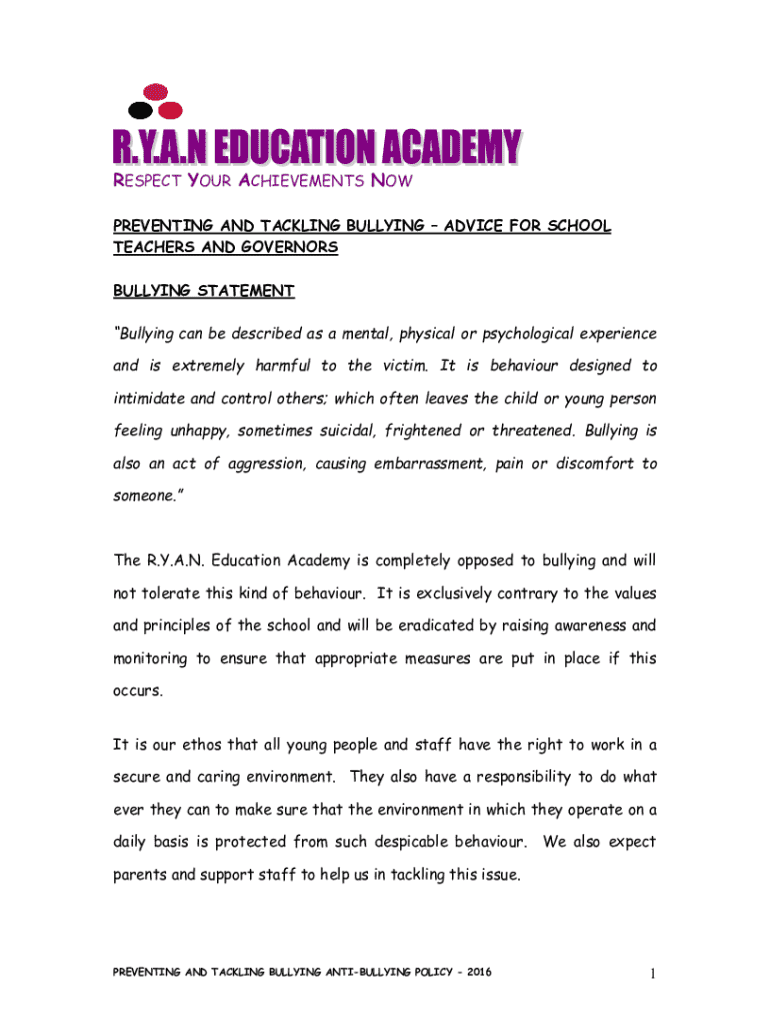 R.Y.A.N EDUCATION ACADEMY
RESPECT YOUR ACHIEVEMENTS NOW

PREVENTING AND TACKLING BULLYING – ADVICE FOR SCHOOL TEACHERS AND GOVERNORS

BULLYING STATEMENT

"Bullying can be described as a mental, physical or psychological experience and is extremely harmful to the victim. It is behaviour designed to intimidate and control others; which often leaves the child or young person feeling unhappy, sometimes suicidal, frightened or threatened. Bullying is also an act of aggression, causing embarrassment, pain or discomfort to someone."

The R.Y.A.N. Education Academy is completely opposed to bullying and will not tolerate this kind of behaviour. It is exclusively contrary to the values and principles of the school and will be eradicated by raising awareness and monitoring to ensure that appropriate measures are put in place if this occurs.

It is our ethos that all young people and staff have the right to work in a secure and caring environment. They also have a responsibility to do what ever they can to make sure that the environment in which they operate on a daily basis is protected from such despicable behaviour. We also expect parents and support staff to help us in tackling this issue.

PREVENTING AND TACKLING BULLYING ANTI-BULLYING POLICY - 2016

1